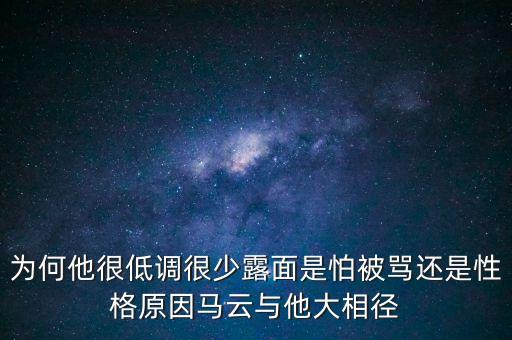 为何他很低调很少露面是怕被骂还是性格原因马云与他大相径